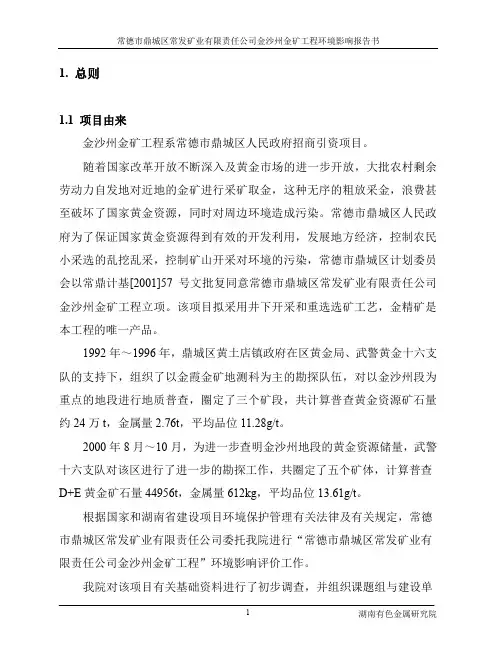 常德市鼎城区常发矿业有限责任公司金沙州金矿工程环境影响报告书

1. 总则

1.1 项目由来

金沙州金矿工程系常德市鼎城区人民政府招商引资项目。

随着国家改革开放不断深入及黄金市场的进一步开放，大批农村剩余劳动力自发地对近地的金矿进行采矿取金，这种无序的粗放采金，浪费甚至破坏了国家黄金资源，同时对周边环境造成污染。常德市鼎城区人民政府为了保证国家黄金资源得到有效的开发利用，发展地方经济，控制农民小采选的乱挖乱采，控制矿山开采对环境的污染，常德市鼎城区计划委员会以常鼎计基[2001]57 号文批复同意常德市鼎城区常发矿业有限责任公司金沙州金矿工程立项。该项目拟采用井下开采和重选选矿工艺，金精矿是本工程的唯一产品。

1992 年～1996 年，鼎城区黄土店镇政府在区黄金局、武警黄金十六支队的支持下，组织了以金霞金矿地测科为主的勘探队伍，对以金沙州段为重点的地段进行地质普查，圈定了三个矿段，共计算普查黄金资源矿石量约 24 万 t，金属量 2.76t，平均品位 11.28g/t。

2000 年 8 月～10 月，为进一步查明金沙州地段的黄金资源储量，武警十六支队对该区进行了进一步的勘探工作，共圈定了五个矿体，计算普查 D+E 黄金矿石量 44956t，金属量 612kg，平均品位 13.61g/t。

根据国家和湖南省建设项目环境保护管理有关法律及有关规定，常德市鼎城区常发矿业有限责任公司委托我院进行“常德市鼎城区常发矿业有限责任公司金沙州金矿工程”环境影响评价工作。

我院对该项目有关基础资料进行了初步调查，并组织课题组与建设单

1

湖南有色金属研究院